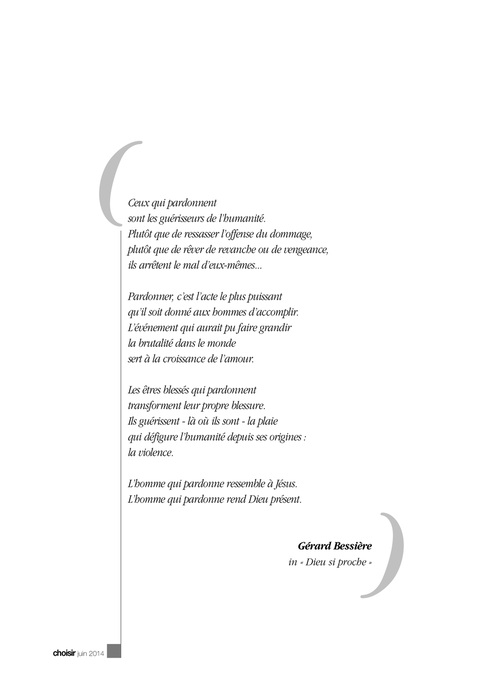 Ceux qui pardonnent
sont les guérisseurs de l'humanité.
Plutôt que de ressasser l'offense du dommage,
plutôt que de rêver de revanche ou de vengeance,
ils arrêtent le mal d'eux-mêmes...

Pardonner, c'est l'acte le plus puissant
qu'il soit donné aux hommes d'accomplir.
L'événement qui aurait pu faire grandir
la brutalité dans le monde
sert à la croissance de l'amour.

Les êtres blessés qui pardonnent
transforment leur propre blessure.
Ils guérissent - là où ils sont - la plaie
qui défigure l'humanité depuis ses origines :
la violence.

L'homme qui pardonne ressemble à Jésus.
L'homme qui pardonne rend Dieu présent.

Gérard Bessière
in « Dieu si proche »

choisir juin 2014